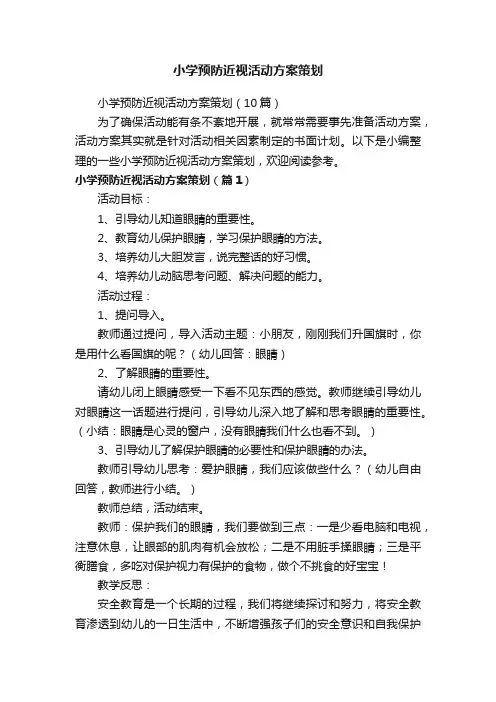 小学预防近视活动方案策划

小学预防近视活动方案策划（10篇）

为了确保活动能有条不紊地开展，就常常需要事先准备活动方案，活动方案其实就是针对活动相关因素制定的书面计划。以下是小编整理的一些小学预防近视活动方案策划，欢迎阅读参考。

小学预防近视活动方案策划（篇1）

活动目标：

1、引导幼儿知道眼睛的重要性。

2、教育幼儿保护眼睛，学习保护眼睛的方法。

3、培养幼儿大胆发言，说完整话的好习惯。

4、培养幼儿动脑思考问题、解决问题的能力。

活动过程：

1、提问导入。

教师通过提问，导入活动主题：小朋友，刚刚我们升国旗时，你是用什么看国旗的呢？（幼儿回答：眼睛）

2、了解眼睛的重要性。

请幼儿闭上眼睛感受一下看不见东西的感觉。教师继续引导幼儿对眼睛这一话题进行提问，引导幼儿深入地了解和思考眼睛的重要性。（小结：眼睛是心灵的窗户，没有眼睛我们什么也看不到。）

3、引导幼儿了解保护眼睛的必要性和保护眼睛的办法。

教师引导幼儿思考：爱护眼睛，我们应该做些什么？（幼儿自由回答，教师进行小结。）

教师总结，活动结束。

教师：保护我们的眼睛，我们要做到三点：一是少看电脑和电视，注意休息，让眼部的肌肉有机会放松；二是不用脏手揉眼睛；三是平衡膳食，多吃对保护视力有保护的食物，做个不挑食的好宝宝！

教学反思：

安全教育是一个长期的过程，我们将继续探讨和努力，将安全教育渗透到幼儿的一日生活中，不断增强孩子们的安全意识和自我保护